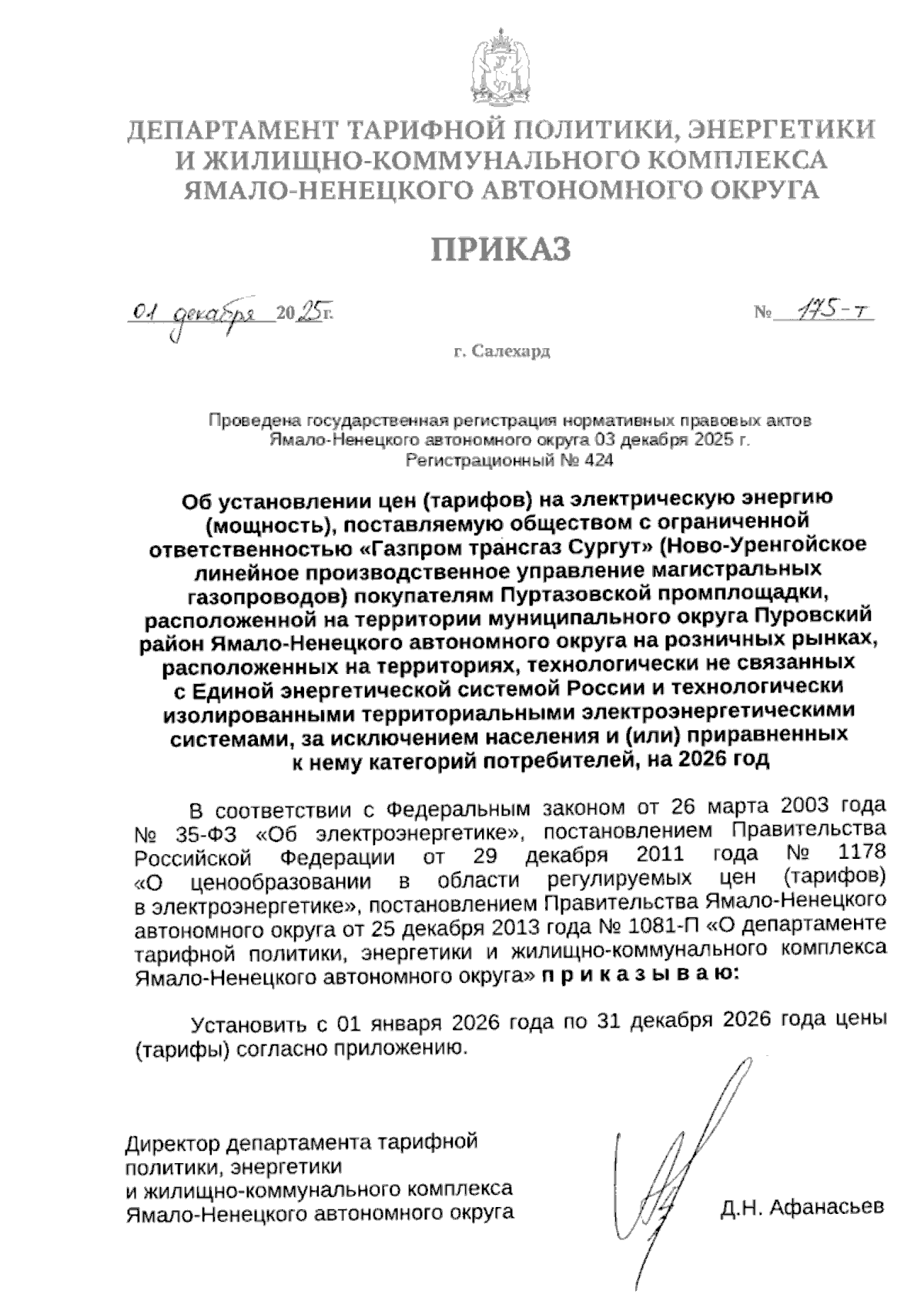 ДЕПАРТАМЕНТ ТАРИФНОЙ ПОЛИТИКИ, ЭНЕРГЕТИКИ И ЖИЛИЩНО-КОММУНАЛЬНОГО КОМПЛЕКСА ЯМАЛО-НЕНЕЦКОГО АВТОНОМНОГО ОКРУГА

ПРИКАЗ

01 декабря 2025г. № 175-т

г. Салехард

Проведена государственная регистрация нормативных правовых актов Ямало-Ненецкого автономного округа 03 декабря 2025 г. Регистрационный № 424

Об установлении цен (тарифов) на электрическую энергию (мощность), поставляемую обществом с ограниченной ответственностью «Газпром трансгаз Сургут» (Ново-Уренгойское линейное производственное управление магистральных газопроводов) покупателям Пуртазовской промплощадки, расположенной на территории муниципального округа Пуровский район Ямало-Ненецкого автономного округа на розничных рынках, расположенных на территориях, технологически не связанных с Единой энергетической системой России и технологически изолированными территориальными электроэнергетическими системами, за исключением населения и (или) приравненных к нему категорий потребителей, на 2026 год

В соответствии с Федеральным законом от 26 марта 2003 года № 35-ФЗ «Об электроэнергетике», постановлением Правительства Российской Федерации от 29 декабря 2011 года № 1178 «О ценообразовании в области регулируемых цен (тарифов) в электроэнергетике», постановлением Правительства Ямало-Ненецкого автономного округа от 25 декабря 2013 года № 1081-П «О департаменте тарифной политики, энергетики и жилищно-коммунального комплекса Ямало-Ненецкого автономного округа» п р и к а з ы в а ю:

Установить с 01 января 2026 года по 31 декабря 2026 года цены (тарифы) согласно приложению.

Директор департамента тарифной политики, энергетики и жилищно-коммунального комплекса Ямало-Ненецкого автономного округа

Д.Н. Афанасьев